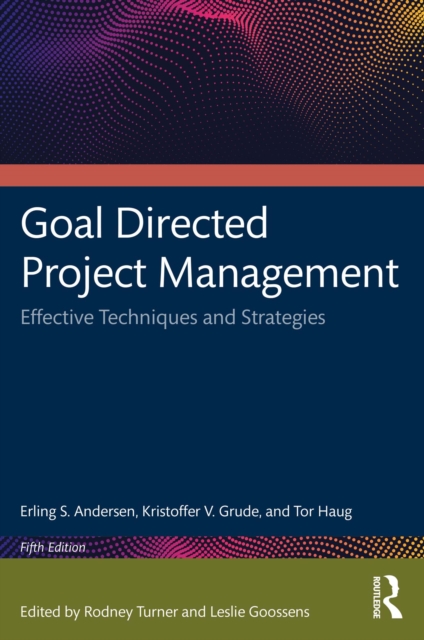 Goal Directed Project Management

Effective Techniques and Strategies

Erling S. Andersen, Kristoffer V. Grude, and Tor Haug

Fifth Edition

Edited by Rodney Turner and Leslie Goossens

ROUTLEDGE